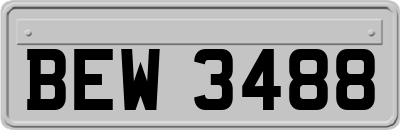 BEW 3488